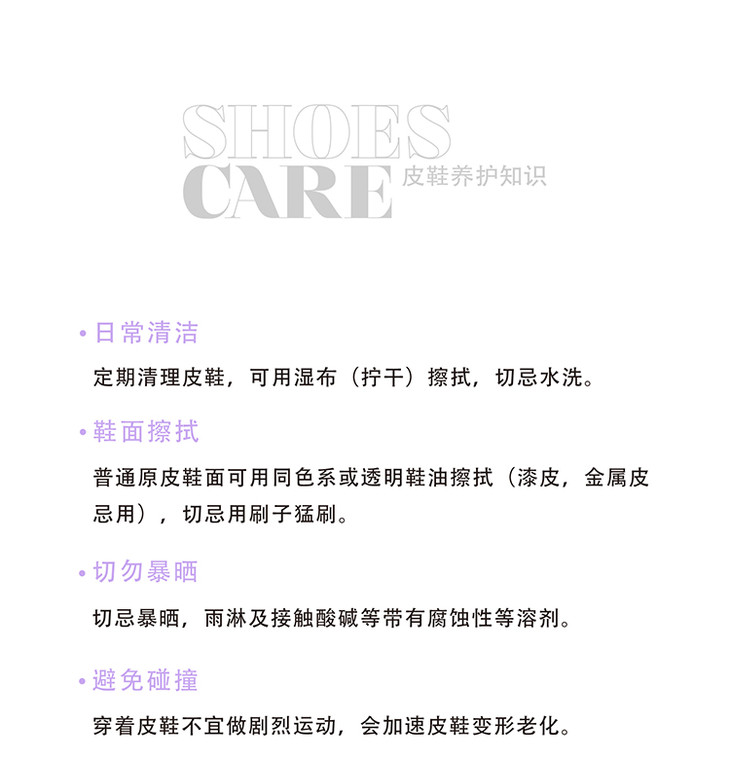 SHOES
CARE 皮鞋养护知识

• 日常清洁

定期清理皮鞋，可用湿布（拧干）擦拭，切忌水洗。

• 鞋面擦拭

普通原皮鞋面可用同色系或透明鞋油擦拭（漆皮，金属皮忌用），切忌用刷子猛刷。

• 切勿暴晒

切忌暴晒，雨淋及接触酸碱等带有腐蚀性等溶剂。

• 避免碰撞

穿着皮鞋不宜做剧烈运动，会加速皮鞋变形老化。